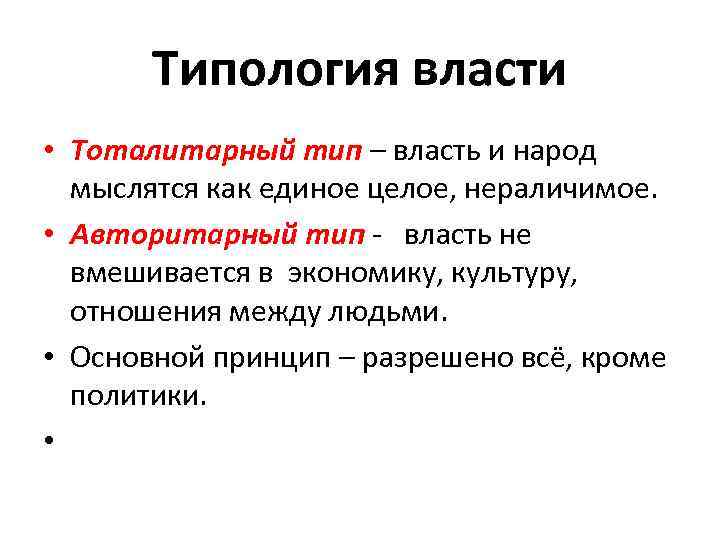 Типология власти

• Тоталитарный тип – власть и народ мыслятся как единое целое, нераличимое.

• Авторитарный тип - власть не вмешивается в экономику, культуру, отношения между людьми.

• Основной принцип – разрешено всё, кроме политики.

•